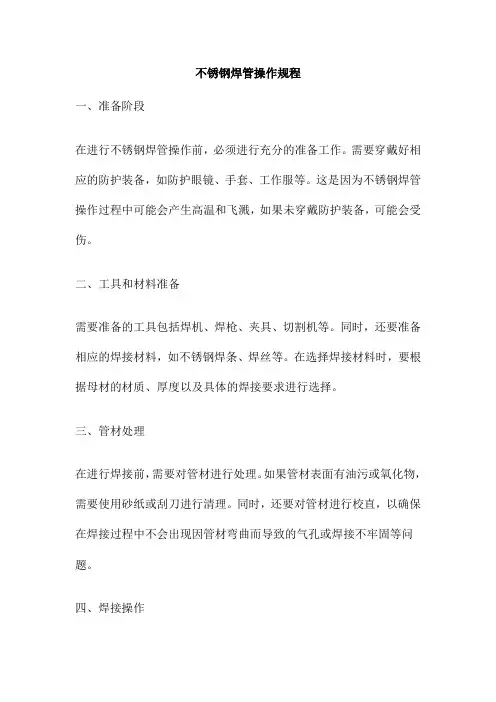 不锈钢焊管操作规程

一、准备阶段

在进行不锈钢焊管操作前，必须进行充分的准备工作。需要穿戴好相应的防护装备，如防护眼镜、手套、工作服等。这是因为不锈钢焊管操作过程中可能会产生高温和飞溅，如果未穿戴防护装备，可能会受伤。

二、工具和材料准备

需要准备的工具包括焊机、焊枪、夹具、切割机等。同时，还要准备相应的焊接材料，如不锈钢焊条、焊丝等。在选择焊接材料时，要根据母材的材质、厚度以及具体的焊接要求进行选择。

三、管材处理

在进行焊接前，需要对管材进行处理。如果管材表面有油污或氧化物，需要使用砂纸或刮刀进行清理。同时，还要对管材进行校直，以确保在焊接过程中不会出现因管材弯曲而导致的气孔或焊接不牢固等问题。

四、焊接操作